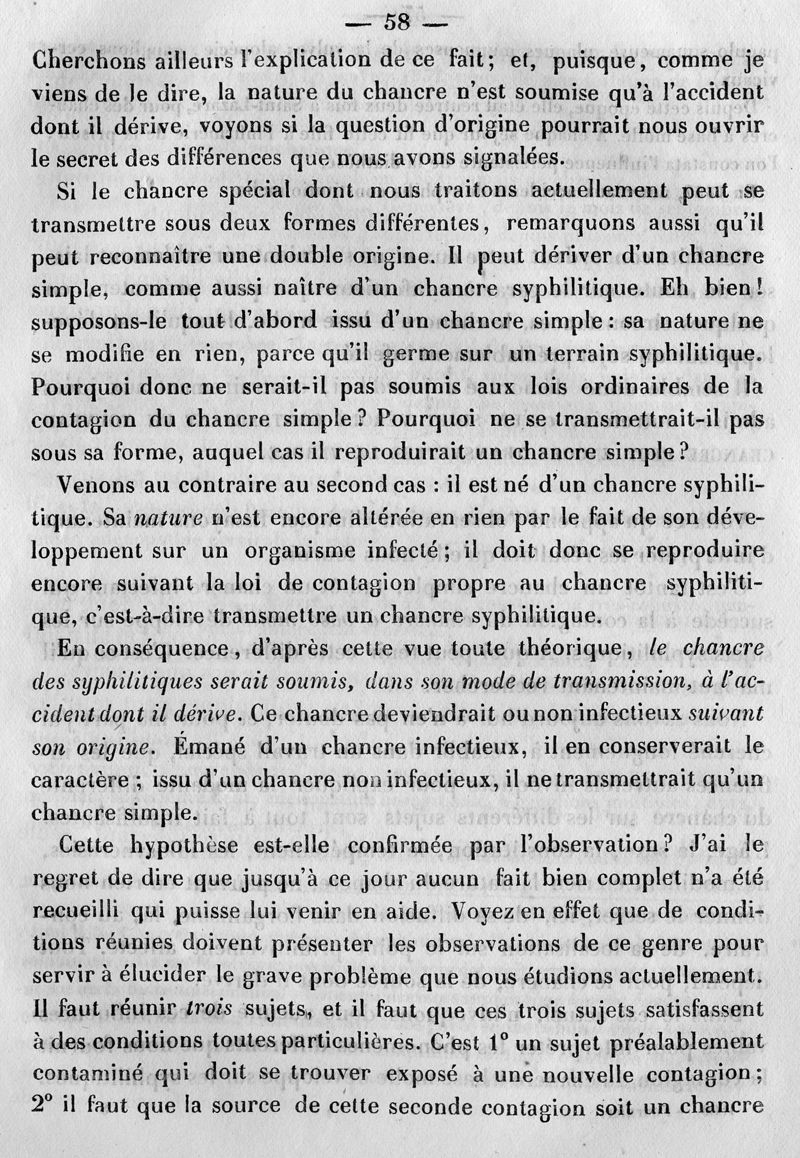 — 58 —

Cherchons ailleurs l'explication de ce fait; et, puisque, comme je viens de le dire, la nature du chancre n'est soumise qu'à l'accident dont il dérive, voyons si la question d'origine pourrait nous ouvrir le secret des différences que nous avons signalées.

Si le chancre spécial dont nous traitons actuellement peut se transmettre sous deux formes différentes, remarquons aussi qu'il peut reconnaître une double origine. Il peut dériver d'un chancre simple, comme aussi naître d'un chancre syphilitique. Eh bien! supposons-le tout d'abord issu d'un chancre simple: sa nature ne se modifie en rien, parce qu'il germe sur un terrain syphilitique. Pourquoi donc ne serait-il pas soumis aux lois ordinaires de la contagion du chancre simple? Pourquoi ne se transmettrait-il pas sous sa forme, auquel cas il reproduirait un chancre simple?

Venons au contraire au second cas : il est né d'un chancre syphilitique. Sa *nature* n'est encore altérée en rien par le fait de son développement sur un organisme infecté; il doit donc se reproduire encore suivant la loi de contagion propre au chancre syphilitique, c'est-à-dire transmettre un chancre syphilitique.

En conséquence, d'après cette vue toute théorique, *le chancre des syphilitiques serait soumis, dans son mode de transmission, à l'accident dont il dérive*. Ce chancre deviendrait ou non infectieux *suivant son origine*. Émané d'un chancre infectieux, il en conserverait le caractère ; issu d'un chancre non infectieux, il ne transmettrait qu'un chancre simple.

Cette hypothèse est-elle confirmée par l'observation? J'ai le regret de dire que jusqu'à ce jour aucun fait bien complet n'a été recueilli qui puisse lui venir en aide. Voyez en effet que de conditions réunies doivent présenter les observations de ce genre pour servir à élucider le grave problème que nous étudions actuellement. Il faut réunir *trois* sujets, et il faut que ces trois sujets satisfassent à des conditions toutes particulières. C'est 1° un sujet préalablement contaminé qui doit se trouver exposé à une nouvelle contagion; 2° il faut que la source de cette seconde contagion soit un chancre